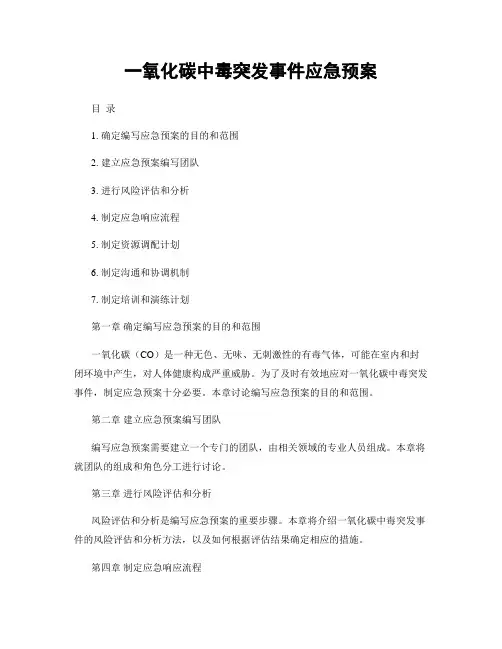 一氧化碳中毒突发事件应急预案

目 录

1. 确定编写应急预案的目的和范围

2. 建立应急预案编写团队

3. 进行风险评估和分析

4. 制定应急响应流程

5. 制定资源调配计划

6. 制定沟通和协调机制

7. 制定培训和演练计划

第一章 确定编写应急预案的目的和范围

一氧化碳（CO）是一种无色、无味、无刺激性的有毒气体，可能在室内和封闭环境中产生，对人体健康构成严重威胁。为了及时有效地应对一氧化碳中毒突发事件，制定应急预案十分必要。本章讨论编写应急预案的目的和范围。

第二章 建立应急预案编写团队

编写应急预案需要建立一个专门的团队，由相关领域的专业人员组成。本章将就团队的组成和角色分工进行讨论。

第三章 进行风险评估和分析

风险评估和分析是编写应急预案的重要步骤。本章将介绍一氧化碳中毒突发事件的风险评估和分析方法，以及如何根据评估结果确定相应的措施。

第四章 制定应急响应流程